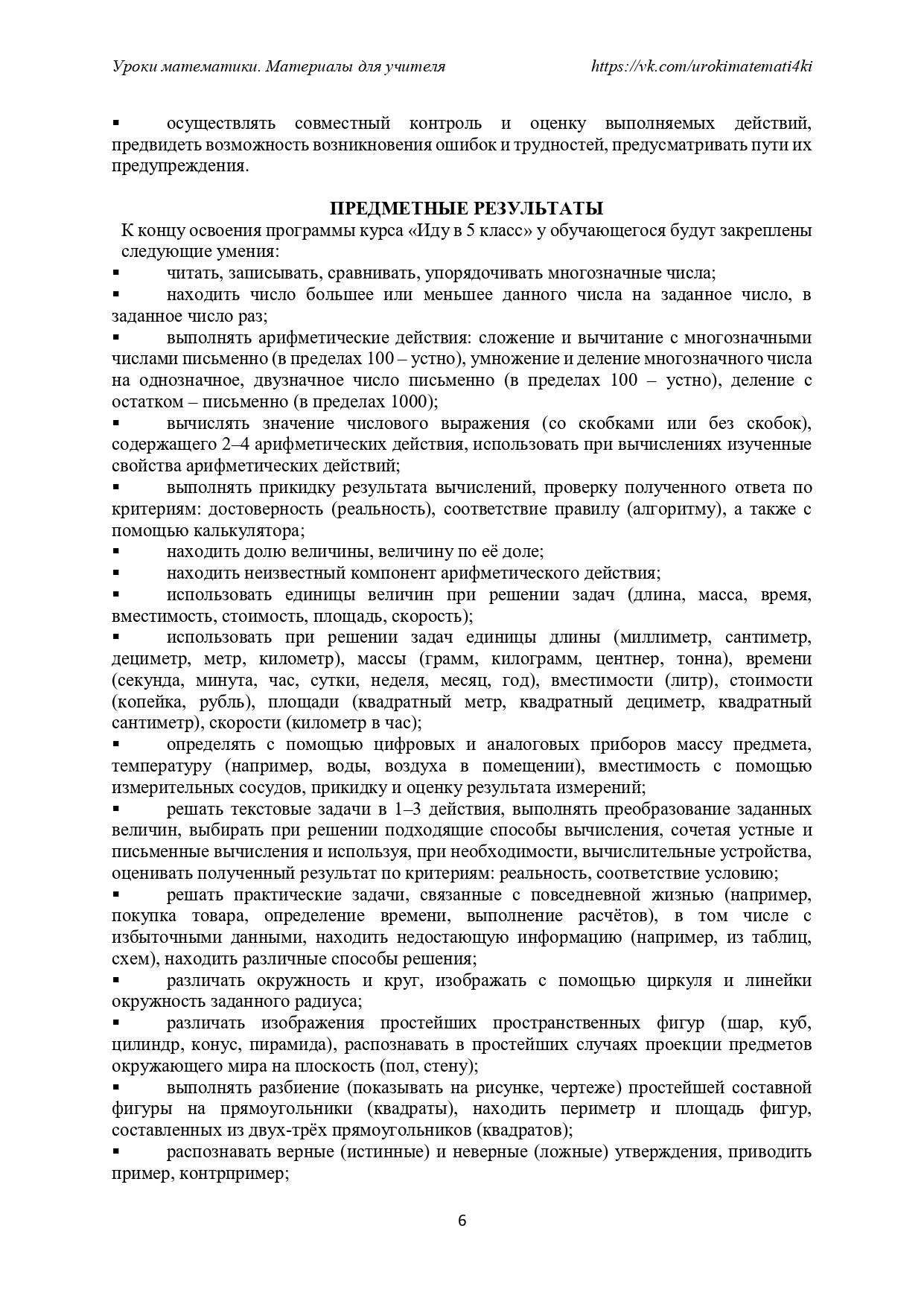 Уроки математики. Материалы для учителя https://vk.com/urokimatemati4ki

▪ осуществлять совместный контроль и оценку выполняемых действий, предвидеть возможность возникновения ошибок и трудностей, предусматривать пути их предупреждения.

ПРЕДМЕТНЫЕ РЕЗУЛЬТАТЫ

К концу освоения программы курса «Иду в 5 класс» у обучающегося будут закреплены следующие умения:

▪ читать, записывать, сравнивать, упорядочивать многозначные числа;

▪ находить число большее или меньшее данного числа на заданное число, в заданное число раз;

▪ выполнять арифметические действия: сложение и вычитание с многозначными числами письменно (в пределах 100 – устно), умножение и деление многозначного числа на однозначное, двузначное число письменно (в пределах 100 – устно), деление с остатком – письменно (в пределах 1000);

▪ вычислять значение числового выражения (со скобками или без скобок), содержащего 2–4 арифметических действия, использовать при вычислениях изученные свойства арифметических действий;

▪ выполнять прикидку результата вычислений, проверку полученного ответа по критериям: достоверность (реальность), соответствие правилу (алгоритму), а также с помощью калькулятора;

▪ находить долю величины, величину по её доле;

▪ находить неизвестный компонент арифметического действия;

▪ использовать единицы величин при решении задач (длина, масса, время, вместимость, стоимость, площадь, скорость);

▪ использовать при решении задач единицы длины (миллиметр, сантиметр, дециметр, метр, километр), массы (грамм, килограмм, центнер, тонна), времени (секунда, минута, час, сутки, неделя, месяц, год), вместимости (литр), стоимости (копейка, рубль), площади (квадратный метр, квадратный дециметр, квадратный сантиметр), скорости (километр в час);

▪ определять с помощью цифровых и аналоговых приборов массу предмета, температуру (например, воды, воздуха в помещении), вместимость с помощью измерительных сосудов, прикидку и оценку результата измерений;

▪ решать текстовые задачи в 1–3 действия, выполнять преобразование заданных величин, выбирать при решении подходящие способы вычисления, сочетая устные и письменные вычисления и используя, при необходимости, вычислительные устройства, оценивать полученный результат по критериям: реальность, соответствие условию;

▪ решать практические задачи, связанные с повседневной жизнью (например, покупка товара, определение времени, выполнение расчётов), в том числе с избыточными данными, находить недостающую информацию (например, из таблиц, схем), находить различные способы решения;

▪ различать окружность и круг, изображать с помощью циркуля и линейки окружность заданного радиуса;

▪ различать изображения простейших пространственных фигур (шар, куб, цилиндр, конус, пирамида), распознавать в простейших случаях проекции предметов окружающего мира на плоскость (пол, стену);

▪ выполнять разбиение (показывать на рисунке, чертеже) простейшей составной фигуры на прямоугольники (квадраты), находить периметр и площадь фигур, составленных из двух-трёх прямоугольников (квадратов);

▪ распознавать верные (истинные) и неверные (ложные) утверждения, приводить пример, контрпример;

6